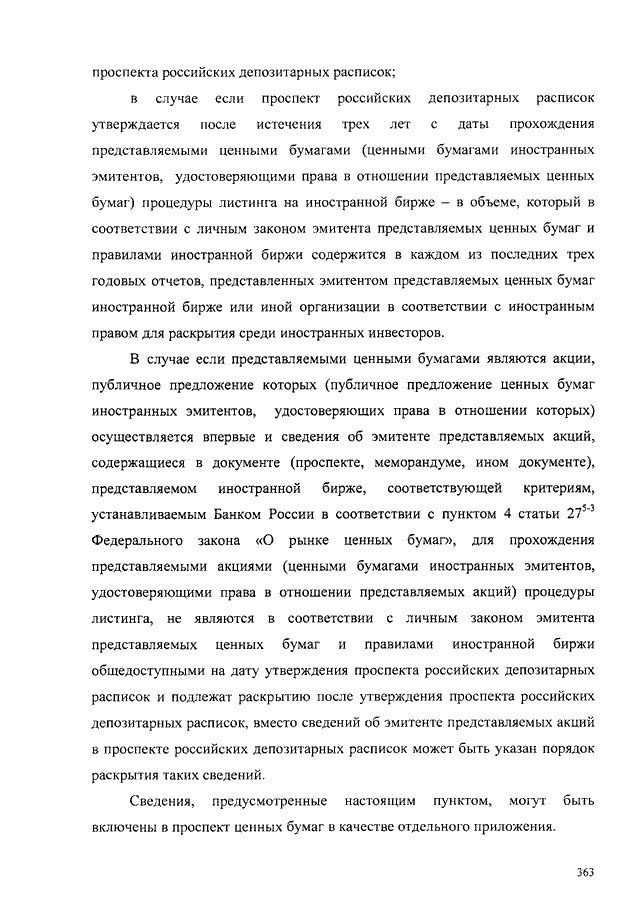 проспекта российских депозитарных расписок;

в случае если проспект российских депозитарных расписок утверждается после истечения трех лет с даты прохождения представляемыми ценными бумагами (ценными бумагами иностранных эмитентов, удостоверяющими права в отношении представляемых ценных бумаг) процедуры листинга на иностранной бирже – в объеме, который в соответствии с личным законом эмитента представляемых ценных бумаг и правилами иностранной биржи содержится в каждом из последних трех годовых отчетов, представленных эмитентом представляемых ценных бумаг иностранной бирже или иной организации в соответствии с иностранным правом для раскрытия среди иностранных инвесторов.

В случае если представляемыми ценными бумагами являются акции, публичное предложение которых (публичное предложение ценных бумаг иностранных эмитентов, удостоверяющих права в отношении которых) осуществляется впервые и сведения об эмитенте представляемых акций, содержащиеся в документе (проспекте, меморандуме, ином документе), представляемом иностранной бирже, соответствующей критериям, устанавливаемым Банком России в соответствии с пунктом 4 статьи $27^{5-3}$ Федерального закона «О рынке ценных бумаг», для прохождения представляемыми акциями (ценными бумагами иностранных эмитентов, удостоверяющими права в отношении представляемых акций) процедуры листинга, не являются в соответствии с личным законом эмитента представляемых ценных бумаг и правилами иностранной биржи общедоступными на дату утверждения проспекта российских депозитарных расписок и подлежат раскрытию после утверждения проспекта российских депозитарных расписок, вместо сведений об эмитенте представляемых акций в проспекте российских депозитарных расписок может быть указан порядок раскрытия таких сведений.

Сведения, предусмотренные настоящим пунктом, могут быть включены в проспект ценных бумаг в качестве отдельного приложения.

363